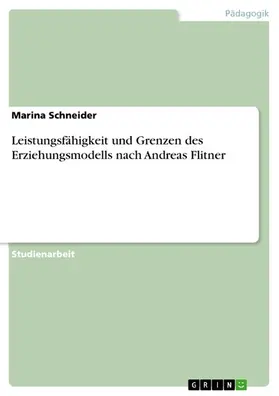 Pädagogik

Marina Schneider

Leistungsfähigkeit und Grenzen des Erziehungsmodells nach Andreas Flitner

Studienarbeit

GRIN